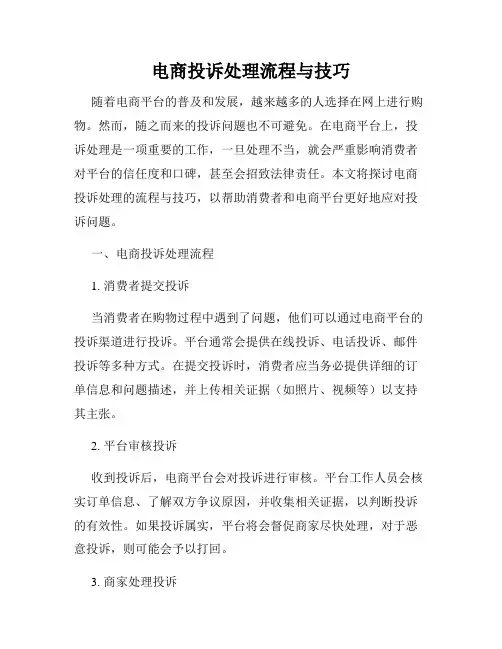 电商投诉处理流程与技巧

随着电商平台的普及和发展，越来越多的人选择在网上进行购物。然而，随之而来的投诉问题也不可避免。在电商平台上，投诉处理是一项重要的工作，一旦处理不当，就会严重影响消费者对平台的信任度和口碑，甚至会招致法律责任。本文将探讨电商投诉处理的流程与技巧，以帮助消费者和电商平台更好地应对投诉问题。

一、电商投诉处理流程

1. 消费者提交投诉

当消费者在购物过程中遇到了问题，他们可以通过电商平台的投诉渠道进行投诉。平台通常会提供在线投诉、电话投诉、邮件投诉等多种方式。在提交投诉时，消费者应当务必提供详细的订单信息和问题描述，并上传相关证据（如照片、视频等）以支持其主张。

2. 平台审核投诉

收到投诉后，电商平台会对投诉进行审核。平台工作人员会核实订单信息、了解双方争议原因，并收集相关证据，以判断投诉的有效性。如果投诉属实，平台将会督促商家尽快处理，对于恶意投诉，则可能会予以打回。

3. 商家处理投诉